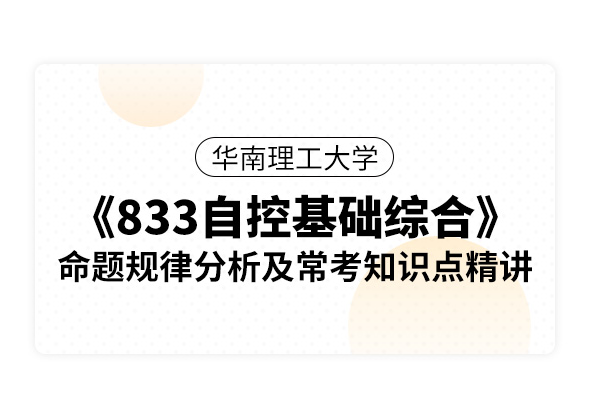 华南理工大学

《833自控基础综合》
命题规律分析及常考知识点精讲